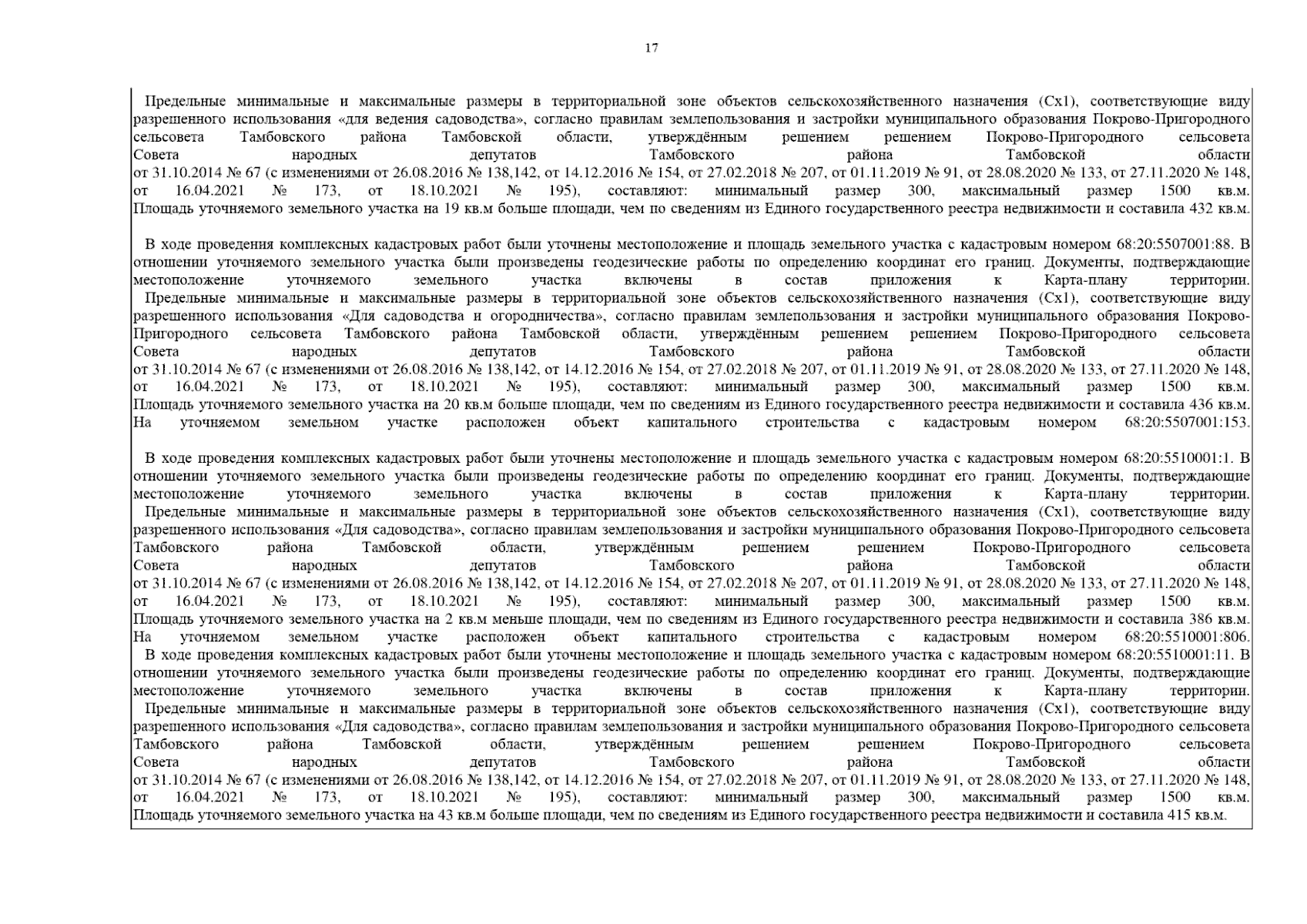 17

Предельные минимальные и максимальные размеры в территориальной зоне объектов сельскохозяйственного назначения (Сх1), соответствующие виду разрешенного использования «для ведения садоводства», согласно правилам землепользования и застройки муниципального образования Покрово-Пригородного сельсовета Тамбовского района Тамбовской области, утверждённым решением решением Покрово-Пригородного сельсовета Совета народных депутатов Тамбовского района Тамбовской области от 31.10.2014 № 67 (с изменениями от 26.08.2016 № 138,142, от 14.12.2016 № 154, от 27.02.2018 № 207, от 01.11.2019 № 91, от 28.08.2020 № 133, от 27.11.2020 № 148, от 16.04.2021 № 173, от 18.10.2021 № 195), составляют: минимальный размер 300, максимальный размер 1500 кв.м. Площадь уточняемого земельного участка на 19 кв.м больше площади, чем по сведениям из Единого государственного реестра недвижимости и составила 432 кв.м.

В ходе проведения комплексных кадастровых работ были уточнены местоположение и площадь земельного участка с кадастровым номером 68:20:5507001:88. В отношении уточняемого земельного участка были произведены геодезические работы по определению координат его границ. Документы, подтверждающие местоположение уточняемого земельного участка включены в состав приложения к Карта-плану территории.
Предельные минимальные и максимальные размеры в территориальной зоне объектов сельскохозяйственного назначения (Сх1), соответствующие виду разрешенного использования «Для садоводства и огородничества», согласно правилам землепользования и застройки муниципального образования Покрово-Пригородного сельсовета Тамбовского района Тамбовской области, утверждённым решением решением Покрово-Пригородного сельсовета Совета народных депутатов Тамбовского района Тамбовской области от 31.10.2014 № 67 (с изменениями от 26.08.2016 № 138,142, от 14.12.2016 № 154, от 27.02.2018 № 207, от 01.11.2019 № 91, от 28.08.2020 № 133, от 27.11.2020 № 148, от 16.04.2021 № 173, от 18.10.2021 № 195), составляют: минимальный размер 300, максимальный размер 1500 кв.м. Площадь уточняемого земельного участка на 20 кв.м больше площади, чем по сведениям из Единого государственного реестра недвижимости и составила 436 кв.м. На уточняемом земельном участке расположен объект капитального строительства с кадастровым номером 68:20:5507001:153.

В ходе проведения комплексных кадастровых работ были уточнены местоположение и площадь земельного участка с кадастровым номером 68:20:5510001:1. В отношении уточняемого земельного участка были произведены геодезические работы по определению координат его границ. Документы, подтверждающие местоположение уточняемого земельного участка включены в состав приложения к Карта-плану территории.
Предельные минимальные и максимальные размеры в территориальной зоне объектов сельскохозяйственного назначения (Сх1), соответствующие виду разрешенного использования «Для садоводства», согласно правилам землепользования и застройки муниципального образования Покрово-Пригородного сельсовета Тамбовского района Тамбовской области, утверждённым решением решением Покрово-Пригородного сельсовета Совета народных депутатов Тамбовского района Тамбовской области от 31.10.2014 № 67 (с изменениями от 26.08.2016 № 138,142, от 14.12.2016 № 154, от 27.02.2018 № 207, от 01.11.2019 № 91, от 28.08.2020 № 133, от 27.11.2020 № 148, от 16.04.2021 № 173, от 18.10.2021 № 195), составляют: минимальный размер 300, максимальный размер 1500 кв.м. Площадь уточняемого земельного участка на 2 кв.м меньше площади, чем по сведениям из Единого государственного реестра недвижимости и составила 386 кв.м. На уточняемом земельном участке расположен объект капитального строительства с кадастровым номером 68:20:5510001:806.
В ходе проведения комплексных кадастровых работ были уточнены местоположение и площадь земельного участка с кадастровым номером 68:20:5510001:11. В отношении уточняемого земельного участка были произведены геодезические работы по определению координат его границ. Документы, подтверждающие местоположение уточняемого земельного участка включены в состав приложения к Карта-плану территории.
Предельные минимальные и максимальные размеры в территориальной зоне объектов сельскохозяйственного назначения (Сх1), соответствующие виду разрешенного использования «Для садоводства», согласно правилам землепользования и застройки муниципального образования Покрово-Пригородного сельсовета Тамбовского района Тамбовской области, утверждённым решением решением Покрово-Пригородного сельсовета Совета народных депутатов Тамбовского района Тамбовской области от 31.10.2014 № 67 (с изменениями от 26.08.2016 № 138,142, от 14.12.2016 № 154, от 27.02.2018 № 207, от 01.11.2019 № 91, от 28.08.2020 № 133, от 27.11.2020 № 148, от 16.04.2021 № 173, от 18.10.2021 № 195), составляют: минимальный размер 300, максимальный размер 1500 кв.м. Площадь уточняемого земельного участка на 43 кв.м больше площади, чем по сведениям из Единого государственного реестра недвижимости и составила 415 кв.м.